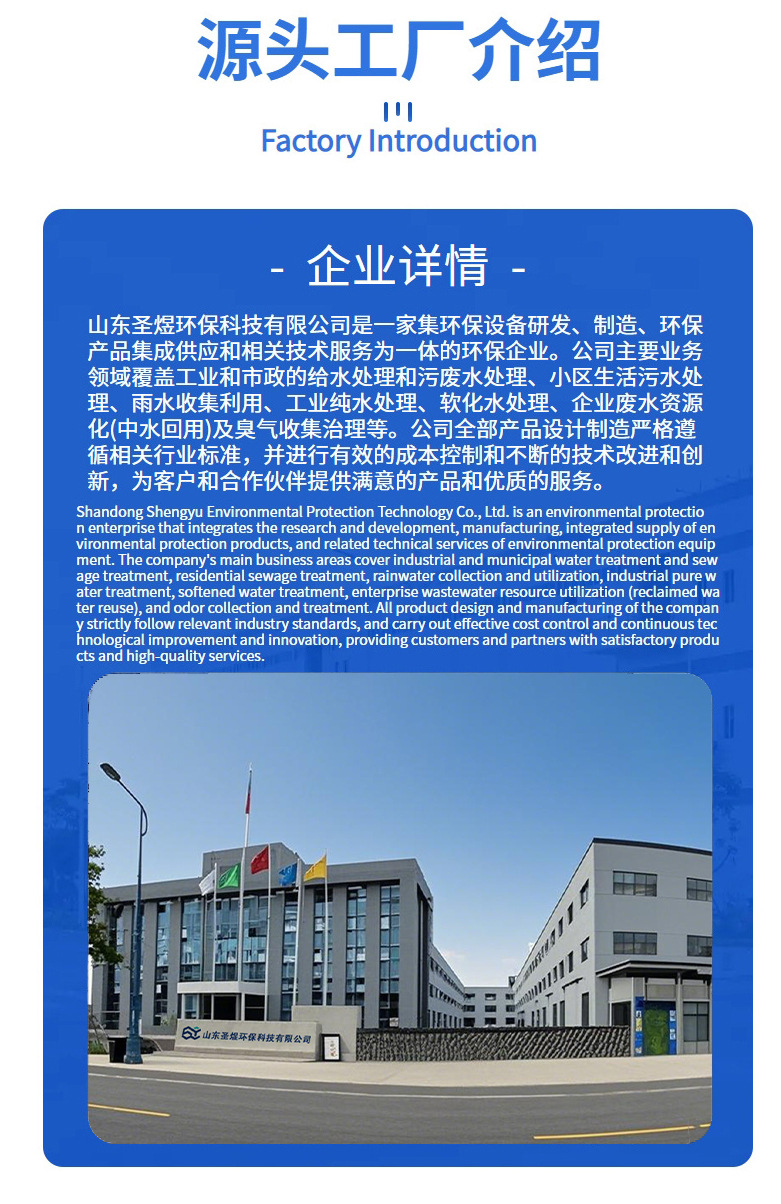 源头工厂介绍

Factory Introduction

- 企业详情 -

山东圣煜环保科技有限公司是一家集环保设备研发、制造、环保产品集成供应和相关技术服务为一体的环保企业。公司主要业务领域覆盖工业和市政的给水处理和污废水处理、小区生活污水处理、雨水收集利用、工业纯水处理、软化水处理、企业废水资源化(中水回用)及臭气收集治理等。公司全部产品设计制造严格遵循相关行业标准，并进行有效的成本控制和不断的技术改进和创新，为客户和合作伙伴提供满意的产品和优质的服务。

Shandong Shengyu Environmental Protection Technology Co., Ltd. is an environmental protection enterprise that integrates the research and development, manufacturing, integrated supply of environmental protection products, and related technical services of environmental protection equipment. The company's main business areas cover industrial and municipal water treatment and sewage treatment, residential sewage treatment, rainwater collection and utilization, industrial pure water treatment, softened water treatment, enterprise wastewater resource utilization (reclaimed water reuse), and odor collection and treatment. All product design and manufacturing of the company strictly follow relevant industry standards, and carry out effective cost control and continuous technological improvement and innovation, providing customers and partners with satisfactory products and high-quality services.

山东圣煜环保科技有限公司